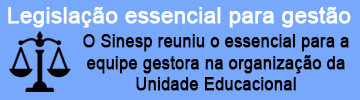 Legislação essencial para gestão

O Sinesp reuniu o essencial para a equipe gestora na organização da Unidade Educacional